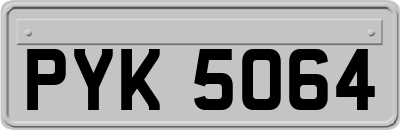 PYK 5064